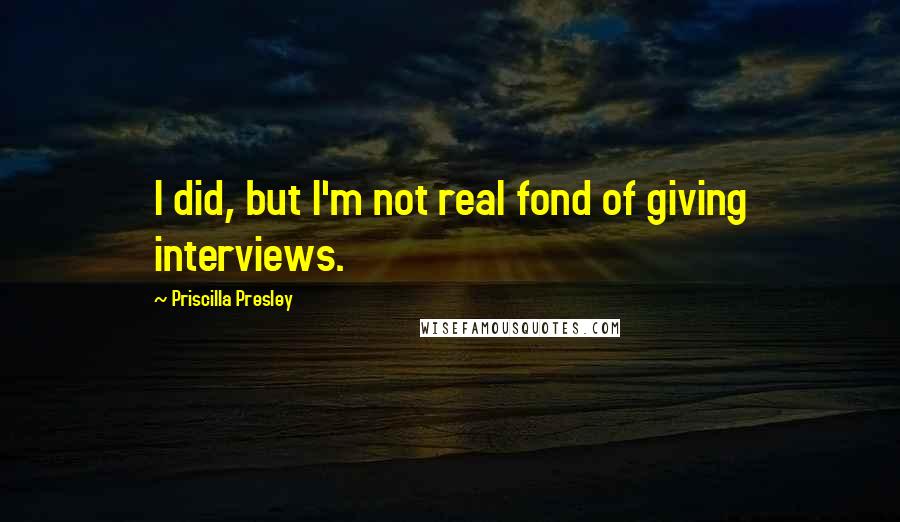 I did, but I'm not real fond of giving interviews.

~ Priscilla Presley

WISEFAMOUSQUOTES.COM